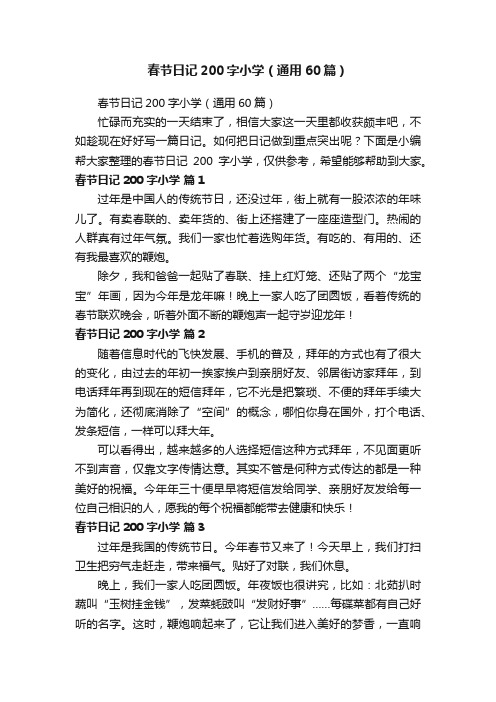 春节日记 200 字小学（通用 60 篇）

春节日记 200 字小学（通用 60 篇）

忙碌而充实的一天结束了，相信大家这一天里都收获颇丰吧，不如趁现在好好写一篇日记。如何把日记做到重点突出呢？下面是小编帮大家整理的春节日记 200 字小学，仅供参考，希望能够帮助到大家。

春节日记 200 字小学 篇 1

过年是中国人的传统节日，还没过年，街上就有一股浓浓的年味儿了。有卖春联的、卖年货的、街上还搭建了一座座造型门。热闹的人群真有过年气氛。我们一家也忙着选购年货。有吃的、有用的、还有我最喜欢的鞭炮。

除夕，我和爸爸一起贴了春联、挂上红灯笼、还贴了两个“龙宝宝”年画，因为今年是龙年嘛！晚上一家人吃了团圆饭，看着传统的春节联欢晚会，听着外面不断的鞭炮声一起守岁迎龙年！

春节日记 200 字小学 篇 2

随着信息时代的飞快发展、手机的普及，拜年的方式也有了很大的变化，由过去的年初一挨家挨户到亲朋好友、邻居街坊家拜年，到电话拜年再到现在的短信拜年，它不光是把繁琐、不便的拜年手续大为简化，还彻底消除了“空间”的概念，哪怕你身在国外，打个电话、发条短信，一样可以拜大年。

可以看得出，越来越多的人选择短信这种方式拜年，不见面更听不到声音，仅靠文字传情达意。其实不管是何种方式传达的都是一种美好的祝福。今年年三十便早早将短信发给同学、亲朋好友发给每一位自己相识的人，愿我的每个祝福都能带去健康和快乐！

春节日记 200 字小学 篇 3

过年是我国的传统节日。今年春节又来了！今天早上，我们打扫卫生把穷气走赶走，带来福气。贴好了对联，我们休息。

晚上，我们一家人吃团圆饭。年夜饭也很讲究，比如：北菇扒时蔬叫“玉树挂金钱”，发菜蚝豉叫“发财好事”......每碟菜都有自己好听的名字。这时，鞭炮响起来了，它让我们进入美好的梦香，一直响